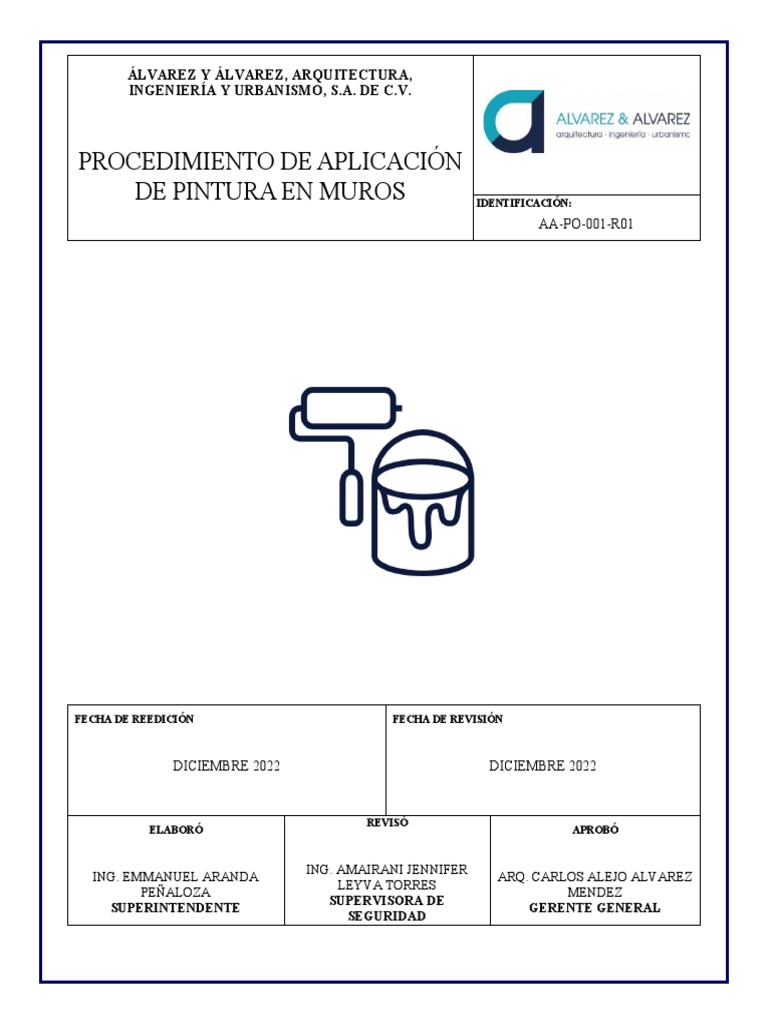 ÁLVAREZ Y ÁLVAREZ, ARQUITECTURA, INGENIERÍA Y URBANISMO, S.A. DE C.V.

PROCEDIMIENTO DE APLICACIÓN DE PINTURA EN MUROS

ALVAREZ & ALVAREZ
arquitectura · ingeniería · urbanismo

IDENTIFICACIÓN:
AA-PO-001-R01

| FECHA DE REEDICIÓN | FECHA DE REVISIÓN |
|---|---|
| DICIEMBRE 2022 | DICIEMBRE 2022 |

| ELABORÓ | REVISÓ | APROBÓ |
|---|---|---|
| ING. EMMANUEL ARANDA PEÑALOZA SUPERINTENDENTE | ING. AMAIRANI JENNIFER LEYVA TORRES SUPERVISORA DE SEGURIDAD | ARQ. CARLOS ALEJO ALVAREZ MENDEZ GERENTE GENERAL |